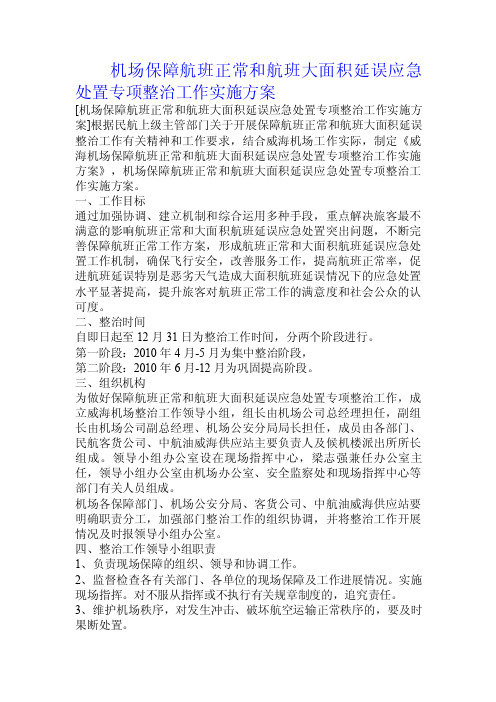 机场保障航班正常和航班大面积延误应急处置专项整治工作实施方案

[机场保障航班正常和航班大面积延误应急处置专项整治工作实施方案]根据民航上级主管部门关于开展保障航班正常和航班大面积延误整治工作有关精神和工作要求，结合威海机场工作实际，制定《威海机场保障航班正常和航班大面积延误应急处置专项整治工作实施方案》，机场保障航班正常和航班大面积延误应急处置专项整治工作实施方案。

一、工作目标

通过加强协调、建立机制和综合运用多种手段，重点解决旅客最不满意的影响航班正常和大面积航班延误应急处置突出问题，不断完善保障航班正常工作方案，形成航班正常和大面积航班延误应急处置工作机制，确保飞行安全，改善服务工作，提高航班正常率，促进航班延误特别是恶劣天气造成大面积航班延误情况下的应急处置水平显著提高，提升旅客对航班正常工作的满意度和社会公众的认可度。

二、整治时间

自即日起至 12 月 31 日为整治工作时间，分两个阶段进行。

第一阶段：2010 年 4 月-5 月为集中整治阶段，

第二阶段：2010 年 6 月-12 月为巩固提高阶段。

三、组织机构

为做好保障航班正常和航班大面积延误应急处置专项整治工作，成立威海机场整治工作领导小组，组长由机场公司总经理担任，副组长由机场公司副总经理、机场公安分局局长担任，成员由各部门、民航客货公司、中航油威海供应站主要负责人及候机楼派出所所长组成。领导小组办公室设在现场指挥中心，梁志强兼任办公室主任，领导小组办公室由机场办公室、安全监察处和现场指挥中心等部门有关人员组成。

机场各保障部门、机场公安分局、客货公司、中航油威海供应站要明确职责分工，加强部门整治工作的组织协调，并将整治工作开展情况及时报领导小组办公室。

四、整治工作领导小组职责

1、负责现场保障的组织、领导和协调工作。

2、监督检查各有关部门、各单位的现场保障及工作进展情况。实施现场指挥。对不服从指挥或不执行有关规章制度的，追究责任。

3、维护机场秩序，对发生冲击、破坏航空运输正常秩序的，要及时果断处置。